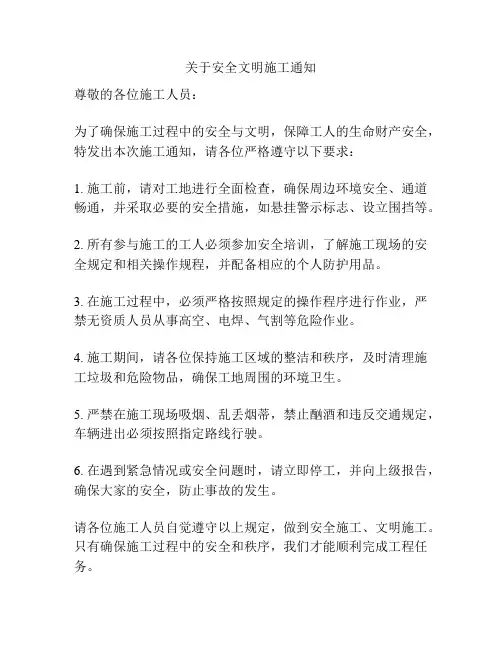 关于安全文明施工通知

尊敬的各位施工人员：

为了确保施工过程中的安全与文明，保障工人的生命财产安全，特发出本次施工通知，请各位严格遵守以下要求：

1. 施工前，请对工地进行全面检查，确保周边环境安全、通道畅通，并采取必要的安全措施，如悬挂警示标志、设立围挡等。

2. 所有参与施工的工人必须参加安全培训，了解施工现场的安全规定和相关操作规程，并配备相应的个人防护用品。

3. 在施工过程中，必须严格按照规定的操作程序进行作业，严禁无资质人员从事高空、电焊、气割等危险作业。

4. 施工期间，请各位保持施工区域的整洁和秩序，及时清理施工垃圾和危险物品，确保工地周围的环境卫生。

5. 严禁在施工现场吸烟、乱丢烟蒂，禁止酗酒和违反交通规定，车辆进出必须按照指定路线行驶。

6. 在遇到紧急情况或安全问题时，请立即停工，并向上级报告，确保大家的安全，防止事故的发生。

请各位施工人员自觉遵守以上规定，做到安全施工、文明施工。只有确保施工过程中的安全和秩序，我们才能顺利完成工程任务。